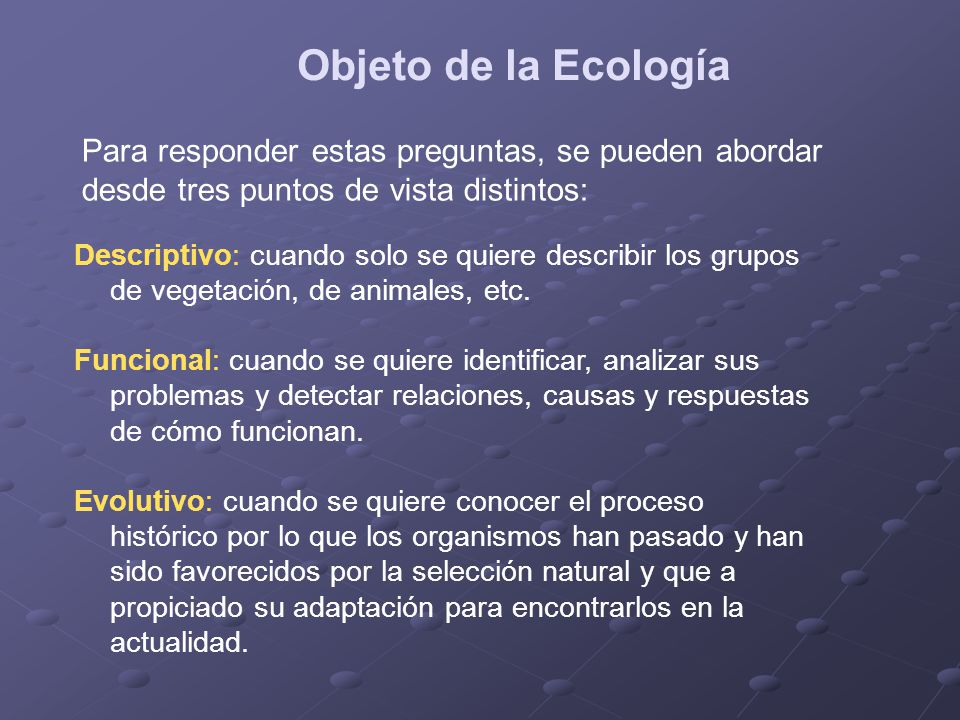 Objeto de la Ecología

Para responder estas preguntas, se pueden abordar desde tres puntos de vista distintos:

Descriptivo: cuando solo se quiere describir los grupos de vegetación, de animales, etc.

Funcional: cuando se quiere identificar, analizar sus problemas y detectar relaciones, causas y respuestas de cómo funcionan.

Evolutivo: cuando se quiere conocer el proceso histórico por lo que los organismos han pasado y han sido favorecidos por la selección natural y que a propiciado su adaptación para encontrarlos en la actualidad.